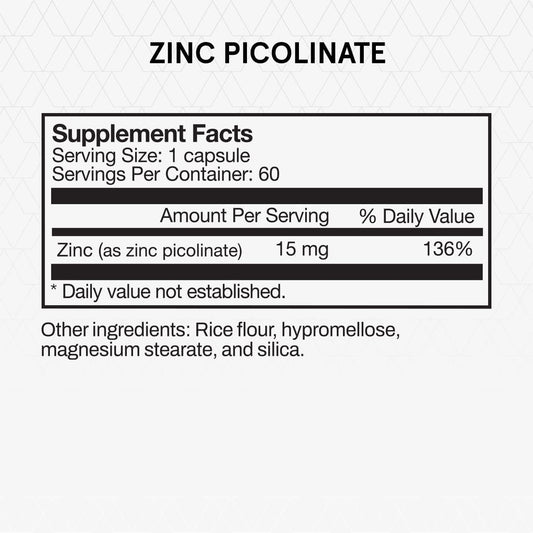 ZINC PICOLINATE

Supplement Facts
Serving Size: 1 capsule
Servings Per Container: 60

| | Amount Per Serving | % Daily Value |
|---|---|---|
| Zinc (as zinc picolinate) | 15 mg | 136% |

* Daily value not established.

Other ingredients: Rice flour, hypromellose, magnesium stearate, and silica.